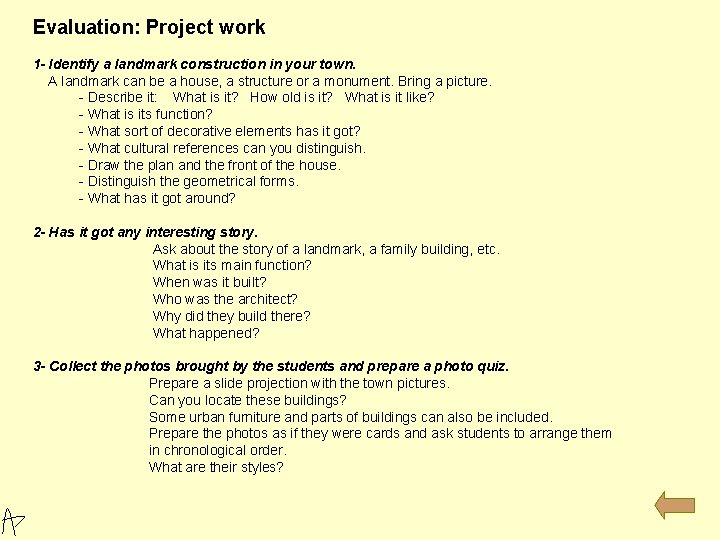 Evaluation: Project work

1- Identify a landmark construction in your town.
A landmark can be a house, a structure or a monument. Bring a picture.
- Describe it: What is it? How old is it? What is it like?
- What is its function?
- What sort of decorative elements has it got?
- What cultural references can you distinguish.
- Draw the plan and the front of the house.
- Distinguish the geometrical forms.
- What has it got around?

2- Has it got any interesting story.
Ask about the story of a landmark, a family building, etc.
What is its main function?
When was it built?
Who was the architect?
Why did they build there?
What happened?

3- Collect the photos brought by the students and prepare a photo quiz.
Prepare a slide projection with the town pictures.
Can you locate these buildings?
Some urban furniture and parts of buildings can also be included.
Prepare the photos as if they were cards and ask students to arrange them in chronological order.
What are their styles?

AP